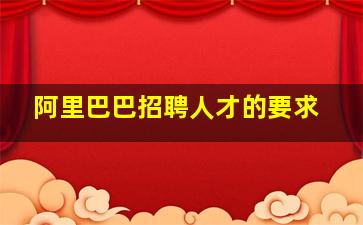 阿里巴巴招聘人才的要求